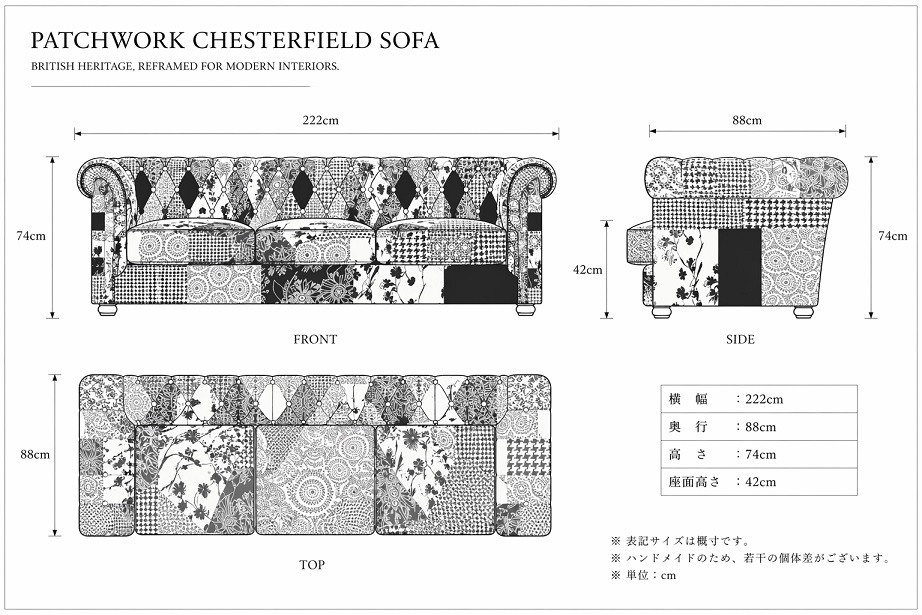 PATCHWORK CHESTERFIELD SOFA

BRITISH HERITAGE, REFRAMED FOR MODERN INTERIORS.

222cm

74cm

FRONT

88cm

42cm

74cm

SIDE

88cm

TOP

| 横 幅 | ：222cm |
|---|---|
| 奥 行 | ：88cm |
| 高 さ | ：74cm |
| 座面高さ | ：42cm |

※ 表記サイズは概寸です。
※ ハンドメイドのため、若干の個体差がございます。
※ 単位：cm